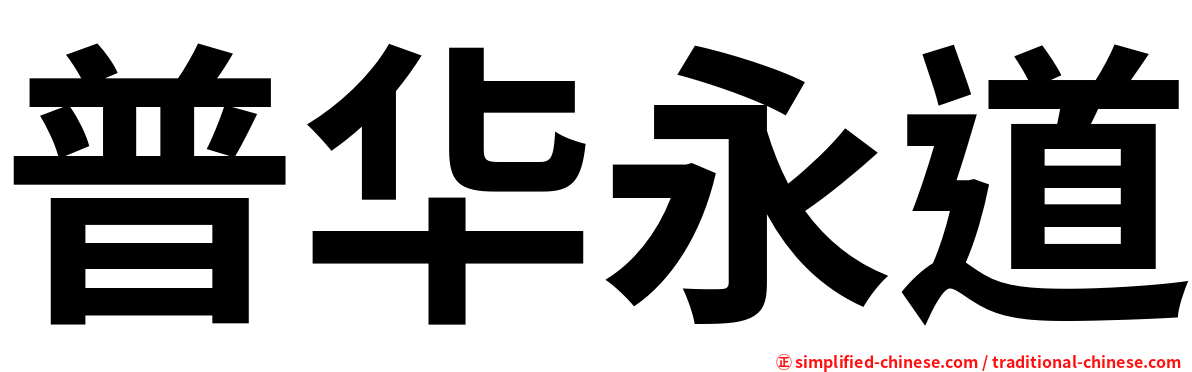 普华永道

㊣ simplified-chinese.com / traditional-chinese.com